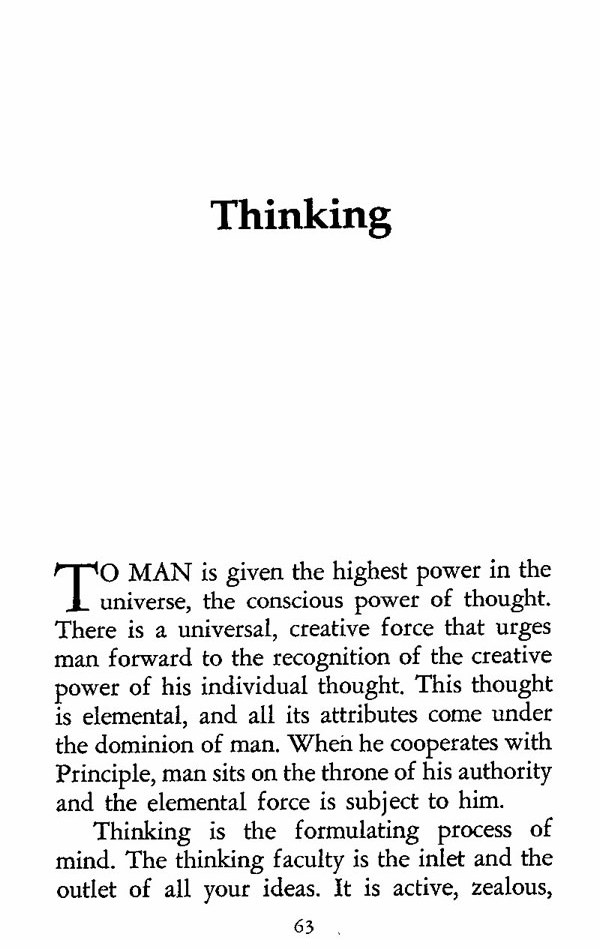 Thinking

TO MAN is given the highest power in the universe, the conscious power of thought. There is a universal, creative force that urges man forward to the recognition of the creative power of his individual thought. This thought is elemental, and all its attributes come under the dominion of man. When he cooperates with Principle, man sits on the throne of his authority and the elemental force is subject to him.

Thinking is the formulating process of mind. The thinking faculty is the inlet and the outlet of all your ideas. It is active, zealous,

63